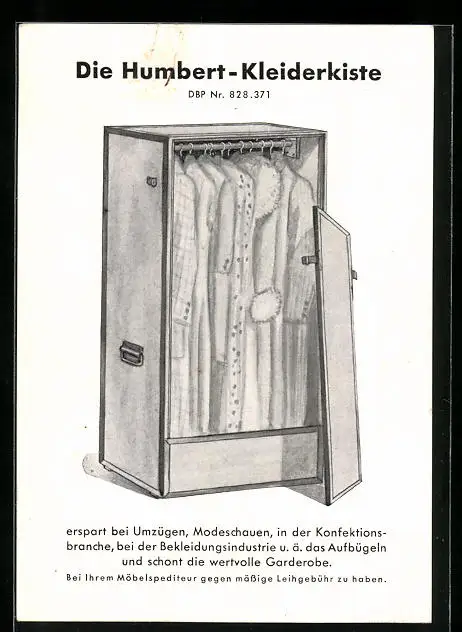 Die Humbert-Kleiderkiste

DBP Nr. 828.371

erspart bei Umzügen, Modeschauen, in der Konfektionsbranche, bei der Bekleidungsindustrie u. ä. das Aufbügeln und schont die wertvolle Garderobe.

Bei Ihrem Möbelspediteur gegen mäßige Leihgebühr zu haben.